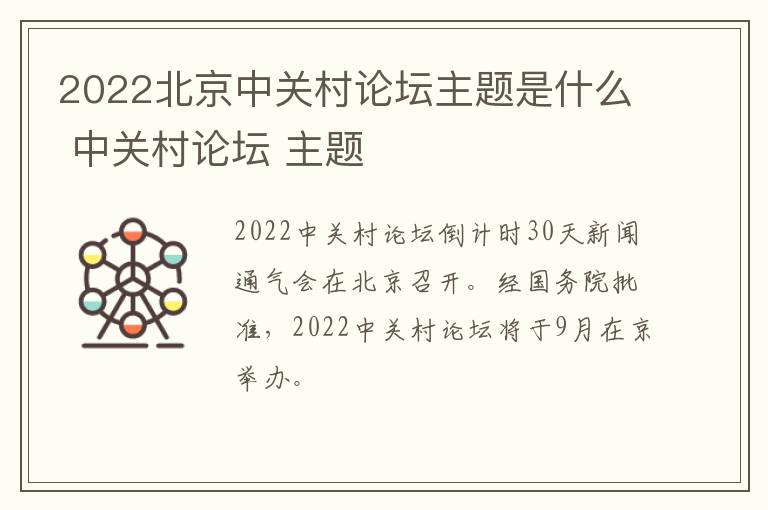 2022北京中关村论坛主题是什么 中关村论坛 主题

2022中关村论坛倒计时30天新闻通气会在北京召开。经国务院批准，2022中关村论坛将于9月在京举办。